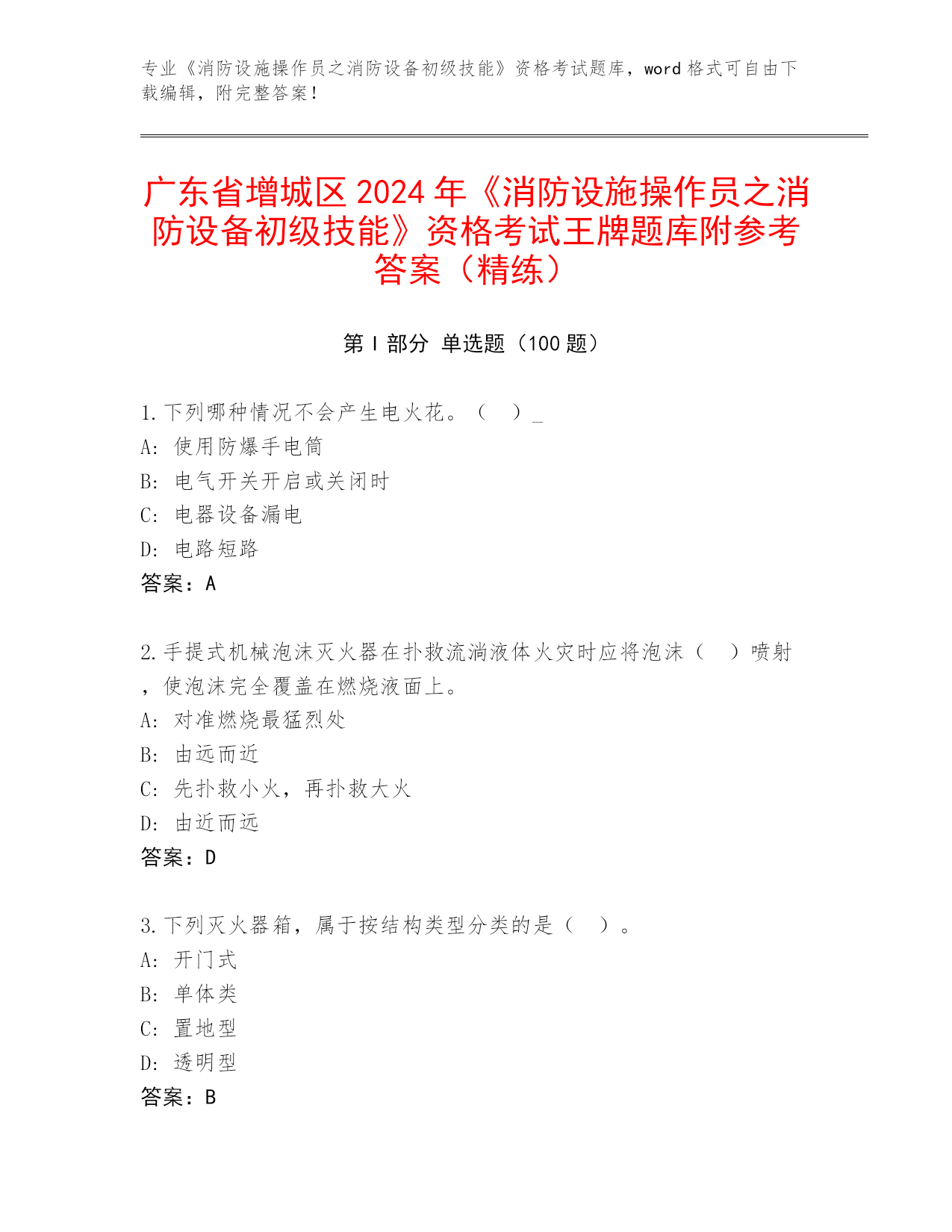 专业《消防设施操作员之消防设备初级技能》资格考试题库，word 格式可自由下载编辑，附完整答案！

广东省增城区 2024 年《消防设施操作员之消防设备初级技能》资格考试王牌题库附参考答案（精练）

第 I 部分 单选题（100 题）

1. 下列哪种情况不会产生电火花。（ ）_
A: 使用防爆手电筒
B: 电气开关开启或关闭时
C: 电器设备漏电
D: 电路短路
答案：A

2. 手提式机械泡沫灭火器在扑救流淌液体火灾时应将泡沫（ ）喷射，使泡沫完全覆盖在燃烧液面上。
A: 对准燃烧最猛烈处
B: 由远而近
C: 先扑救小火，再扑救大火
D: 由近而远
答案：D

3. 下列灭火器箱，属于按结构类型分类的是（ ）。
A: 开门式
B: 单体类
C: 置地型
D: 透明型
答案：B